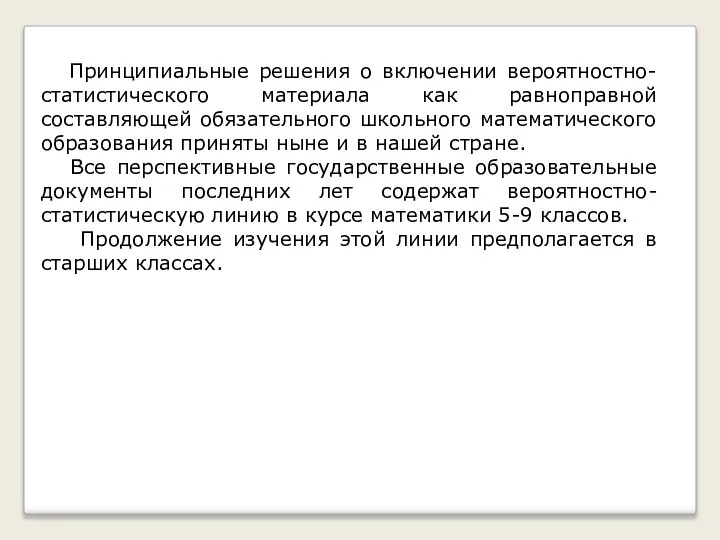 Принципиальные решения о включении вероятностно-статистического материала как равноправной составляющей обязательного школьного математического образования приняты ныне и в нашей стране.

Все перспективные государственные образовательные документы последних лет содержат вероятностно-статистическую линию в курсе математики 5-9 классов.

Продолжение изучения этой линии предполагается в старших классах.